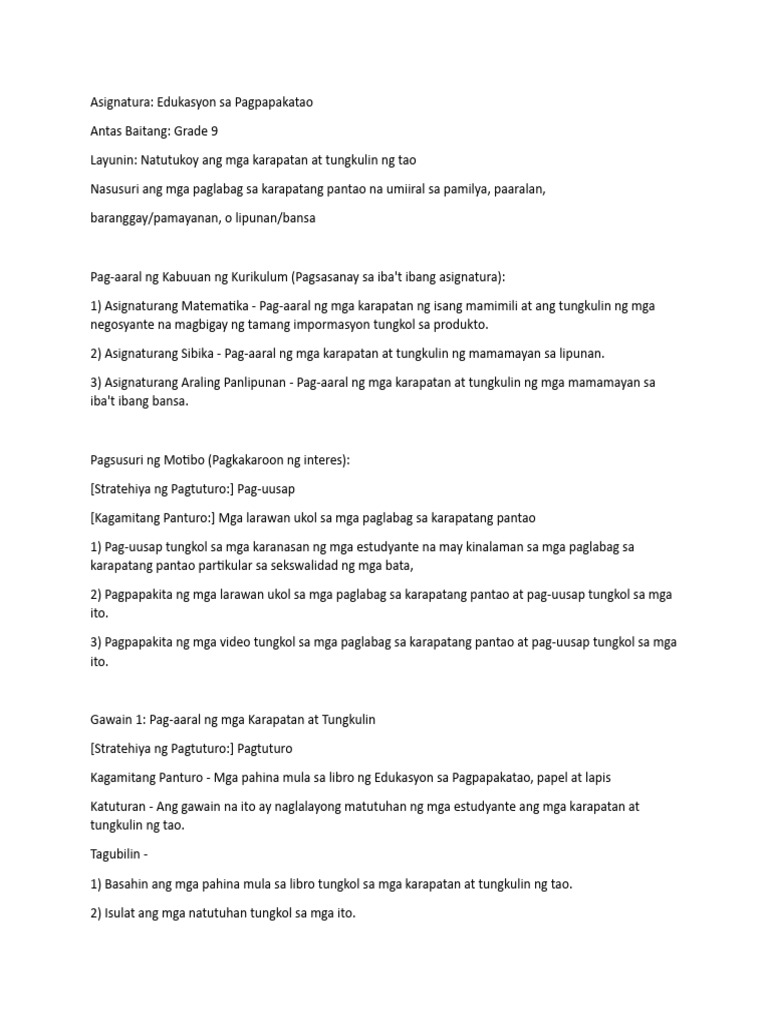 Asignatura: Edukasyon sa Pagpapakatao

Antas Baitang: Grade 9

Layunin: Natutukoy ang mga karapatan at tungkulin ng tao

Nasusuri ang mga paglabag sa karapatang pantao na umiiral sa pamilya, paaralan,

baranggay/pamayanan, o lipunan/bansa

Pag-aaral ng Kabuuan ng Kurikulum (Pagsasanay sa iba't ibang asignatura):

1) Asignaturang Matematika - Pag-aaral ng mga karapatan ng isang mamimili at ang tungkulin ng mga negosyante na magbigay ng tamang impormasyon tungkol sa produkto.

2) Asignaturang Sibika - Pag-aaral ng mga karapatan at tungkulin ng mamamayan sa lipunan.

3) Asignaturang Araling Panlipunan - Pag-aaral ng mga karapatan at tungkulin ng mga mamamayan sa iba't ibang bansa.

Pagsusuri ng Motibo (Pagkakaroon ng interes):

[Stratehiya ng Pagtuturo:] Pag-uusap

[Kagamitang Panturo:] Mga larawan ukol sa mga paglabag sa karapatang pantao

1) Pag-uusap tungkol sa mga karanasan ng mga estudyante na may kinalaman sa mga paglabag sa karapatang pantao partikular sa sekswalidad ng mga bata,

2) Pagpapakita ng mga larawan ukol sa mga paglabag sa karapatang pantao at pag-uusap tungkol sa mga ito.

3) Pagpapakita ng mga video tungkol sa mga paglabag sa karapatang pantao at pag-uusap tungkol sa mga ito.

Gawain 1: Pag-aaral ng mga Karapatan at Tungkulin

[Stratehiya ng Pagtuturo:] Pagtuturo

Kagamitang Panturo - Mga pahina mula sa libro ng Edukasyon sa Pagpapakatao, papel at lapis

Katuturan - Ang gawain na ito ay naglalayong matutuhan ng mga estudyante ang mga karapatan at tungkulin ng tao.

Tagubilin -

1) Basahin ang mga pahina mula sa libro tungkol sa mga karapatan at tungkulin ng tao.

2) Isulat ang mga natutuhan tungkol sa mga ito.